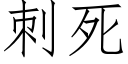 刺死